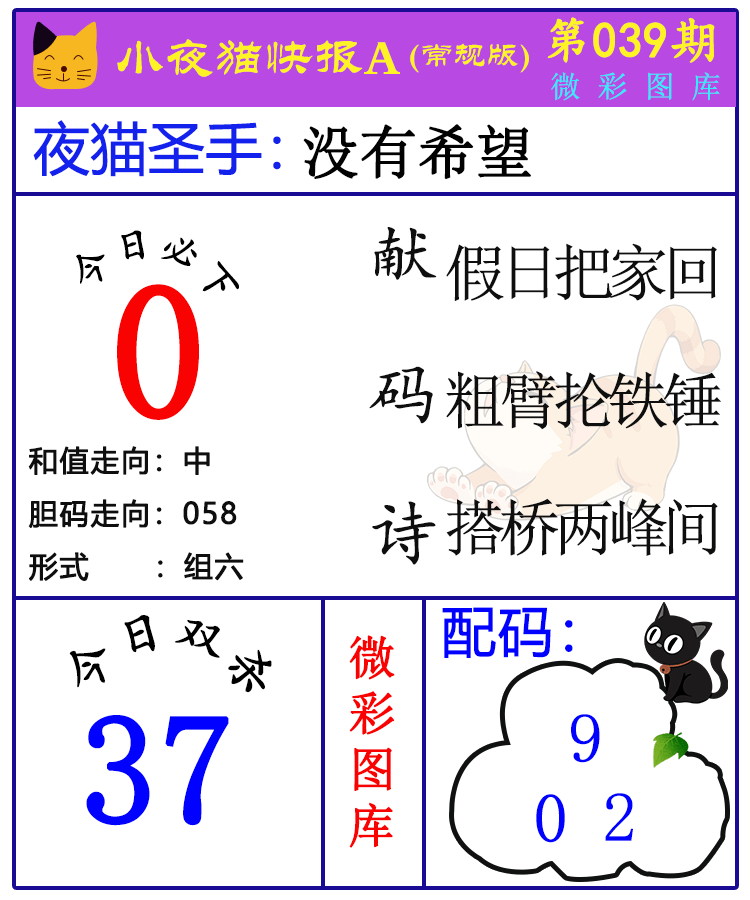 小夜猫快报A(常规版)

第039期
微彩图库

夜猫圣手:没有希望

今日必下
0

和值走向:中
胆码走向:058
形式 :组六

献 假日把家回
码 粗臂抡铁锤
诗 搭桥两峰间

今日双杀
37

微彩图库

配码:
9
0 2